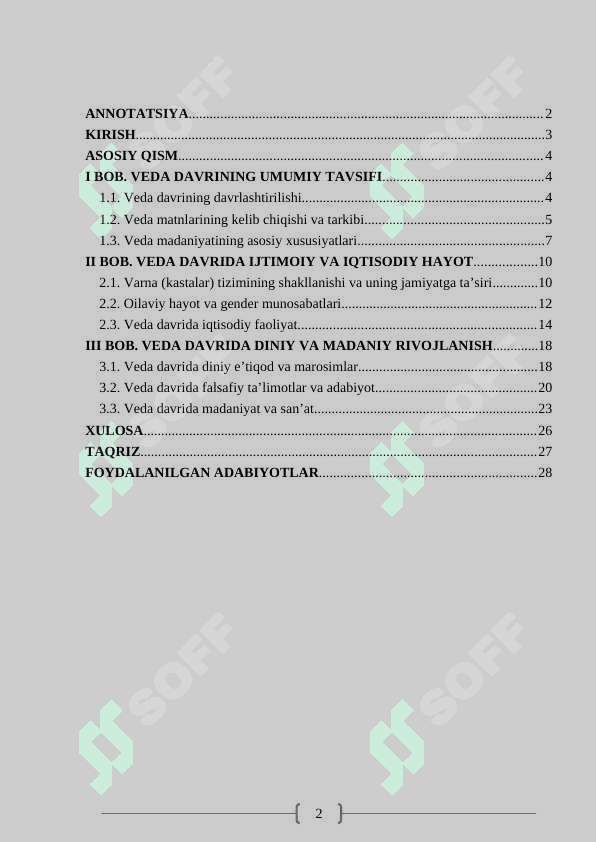 ANNOTATSIYA 2
KIRISH 3
ASOSIY QISM 4
I BOB. VEDA DAVRINING UMUMIY TAVSIFI 4
1.1. Veda davrining davrlashtirilishi 4
1.2. Veda matnlarining kelib chiqishi va tarkibi 5
1.3. Veda madaniyatining asosiy xususiyatlari 7
II BOB. VEDA DAVRIDA IJTIMOIY VA IQTISODIY HAYOT 10
2.1. Varna (kastalar) tizimining shakllanishi va uning jamiyatga ta'siri 10
2.2. Oilaviy hayot va gender munosabatlari 12
2.3. Veda davrida iqtisodiy faoliyat 14
III BOB. VEDA DAVRIDA DINIY VA MADANIY RIVOJLANISH 18
3.1. Veda davrida diniy e'tiqod va marosimlar 18
3.2. Veda davrida falsafiy ta'limotlar va adabiyot 20
3.3. Veda davrida madaniyat va san'at 23
XULOSA 26
TAQRIZ 27
FOYDALANILGAN ADABIYOTLAR 28

2

SOFF